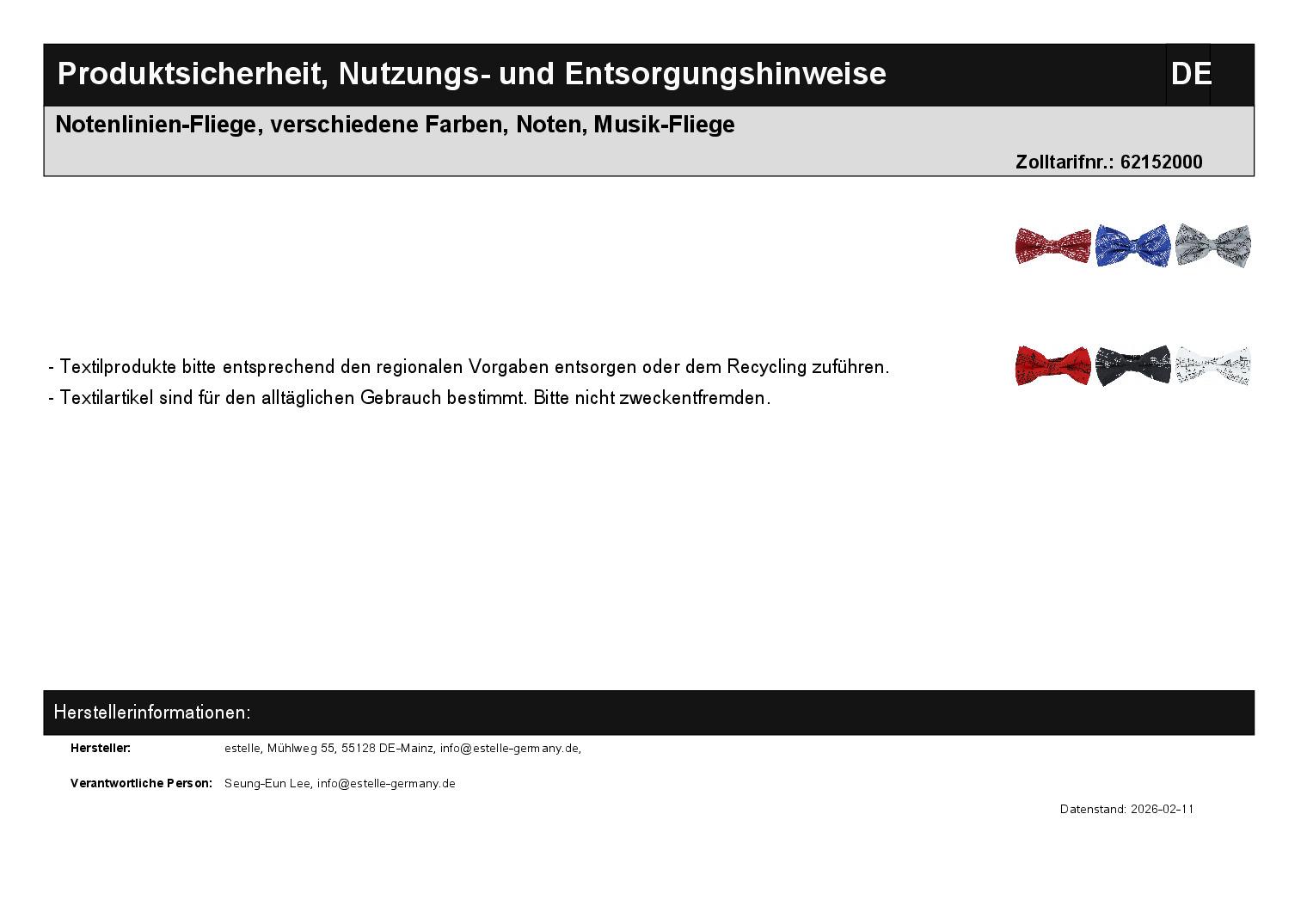 Produktsicherheit, Nutzungs- und Entsorgungshinweise

DE

Notenlinien-Fliege, verschiedene Farben, Noten, Musik-Fliege

Zolltarifnr.: 62152000

- Textilprodukte bitte entsprechend den regionalen Vorgaben entsorgen oder dem Recycling zuführen.
- Textilartikel sind für den alltäglichen Gebrauch bestimmt. Bitte nicht zweckentfremden.

Herstellerinformationen:

Hersteller: estelle, Mühlweg 55, 55128 DE-Mainz, info@estelle-germany.de,

Verantwortliche Person: Seung-Eun Lee, info@estelle-germany.de

Datenstand: 2026-02-11